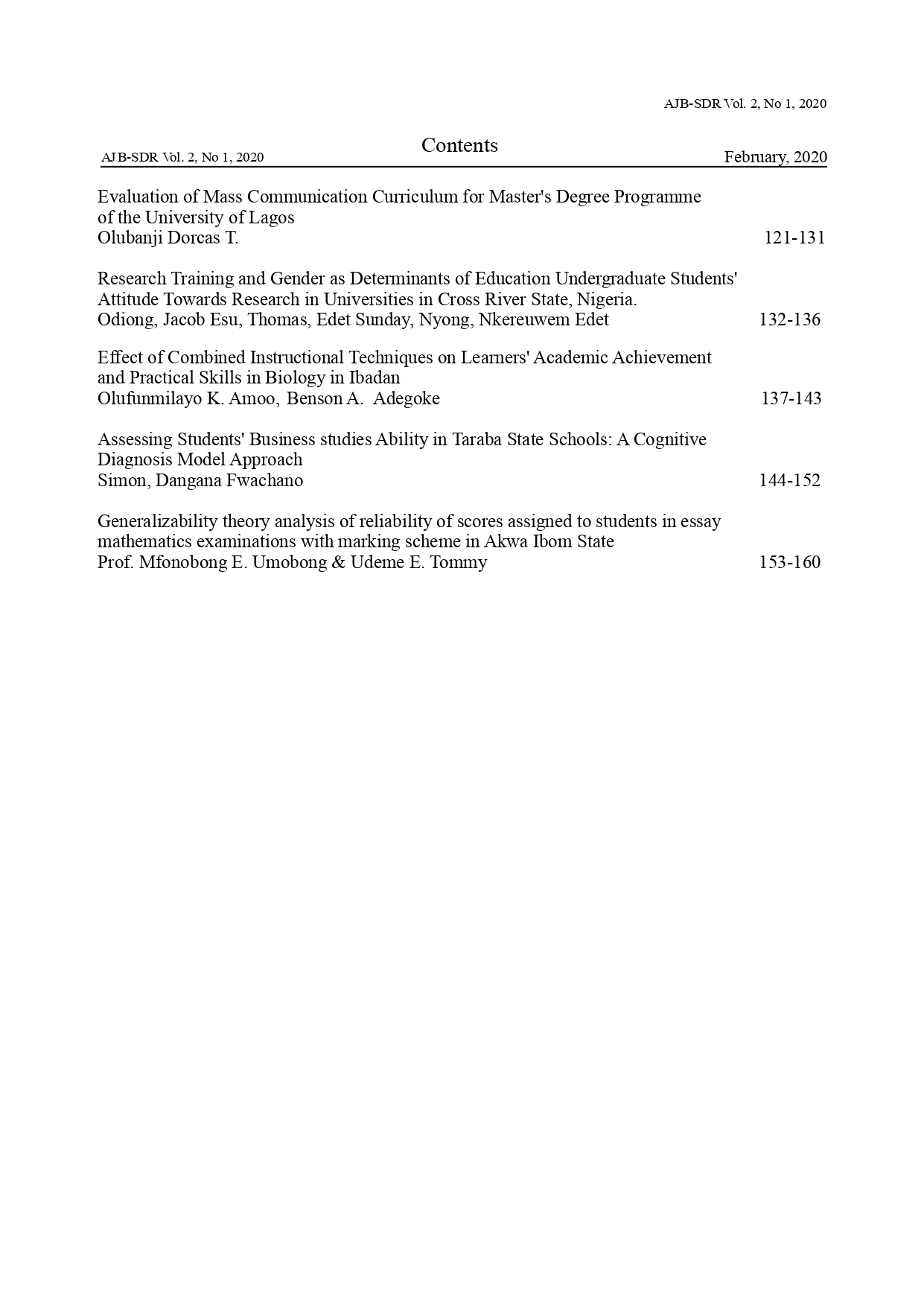 AJB-SDR Vol. 2, No 1, 2020

AJB-SDR Vol. 2, No 1, 2020

Contents

February, 2020

Evaluation of Mass Communication Curriculum for Master's Degree Programme of the University of Lagos
Olubanji Dorcas T. 121-131

Research Training and Gender as Determinants of Education Undergraduate Students' Attitude Towards Research in Universities in Cross River State, Nigeria.
Odiong, Jacob Esu, Thomas, Edet Sunday, Nyong, Nkereuwem Edet 132-136

Effect of Combined Instructional Techniques on Learners' Academic Achievement and Practical Skills in Biology in Ibadan
Olufunmilayo K. Amoo, Benson A. Adegoke 137-143

Assessing Students' Business studies Ability in Taraba State Schools: A Cognitive Diagnosis Model Approach
Simon, Dangana Fwachano 144-152

Generalizability theory analysis of reliability of scores assigned to students in essay mathematics examinations with marking scheme in Akwa Ibom State
Prof. Mfonobong E. Umobong & Udeme E. Tommy 153-160